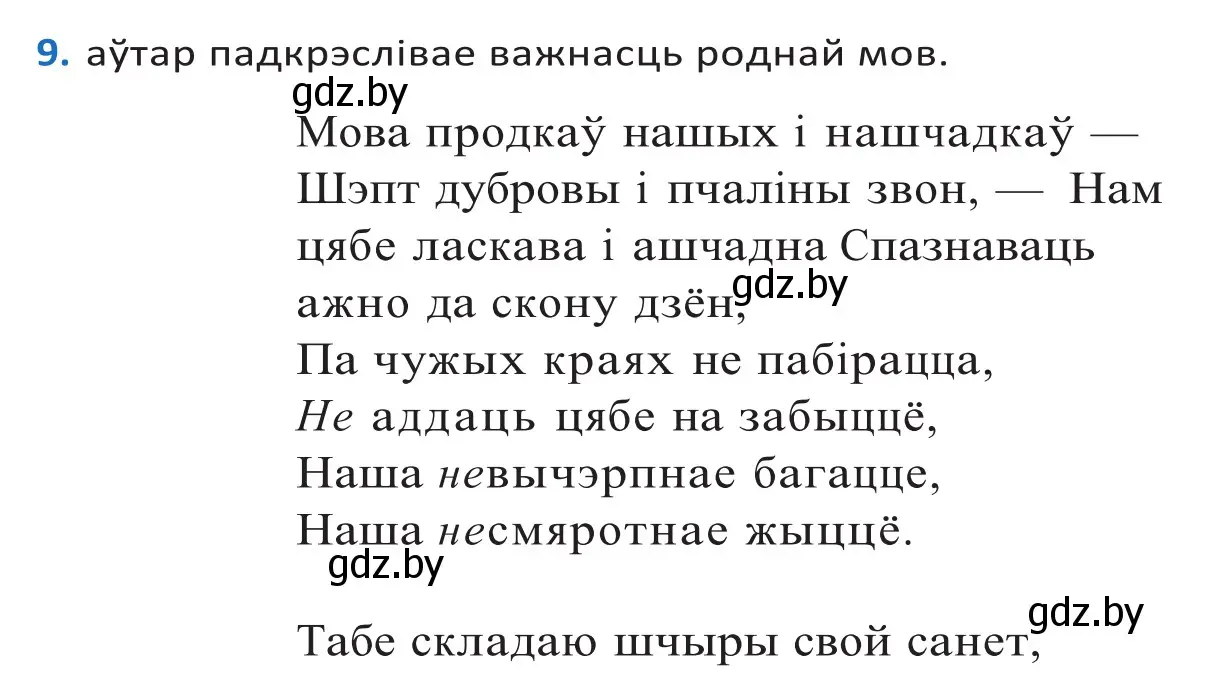 9. аўтар падкрэслівае важнасць роднай мов.

gdz.by

Мова продкаў нашых і нашчадкаў —
Шэпт дубровы і пчаліны звон, — Нам
цябе ласкава і ашчадна Спазнаваць
ажно да скону дзён, gdz.by
Па чужых краях не пабірацца,
Не аддаць цябе на забыццё,
Наша невычэрпнае багацце,
Наша несмяротнае жыццё.

gdz.by

gdz.by

Табе складаю шчыры свой санет,